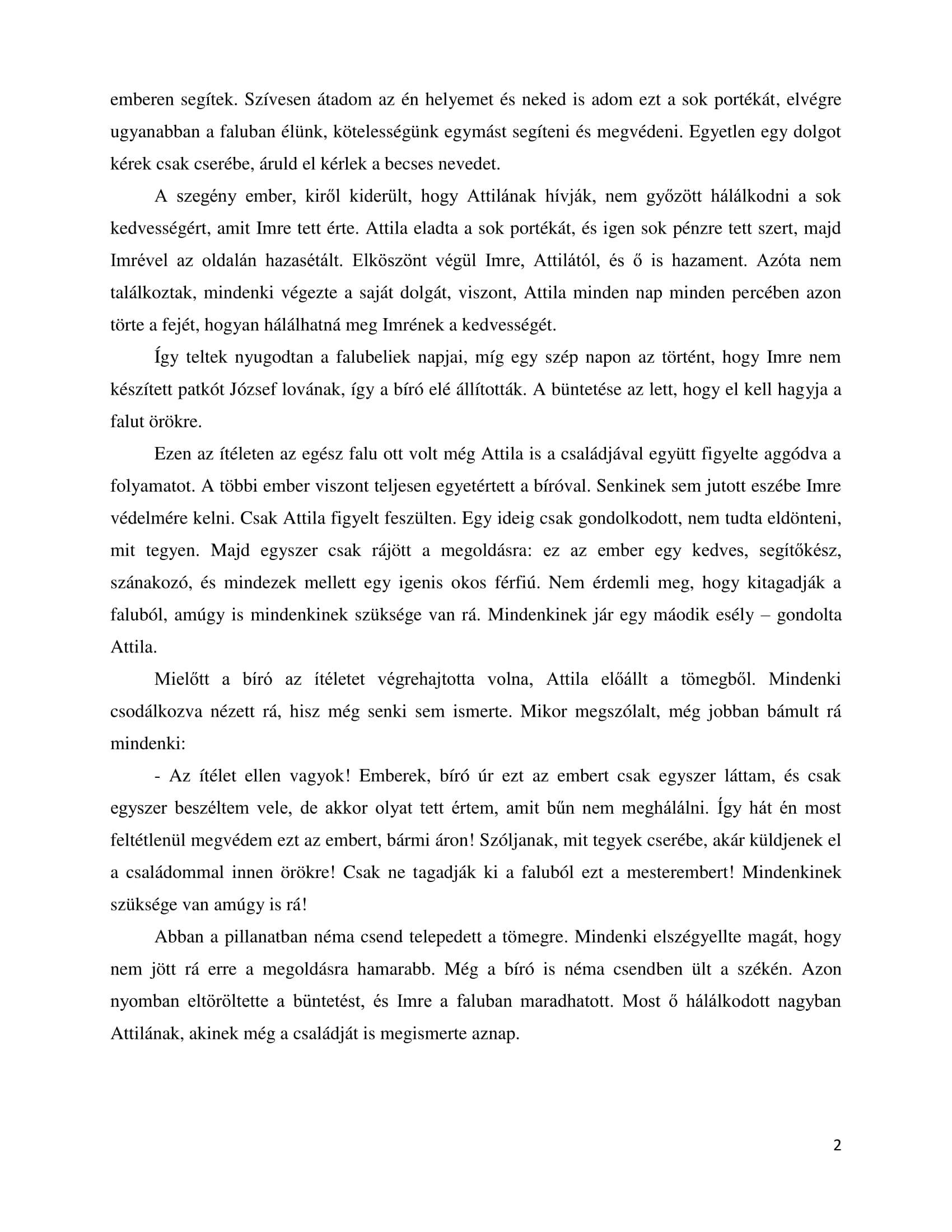 emberen segítek. Szívesen átadom az én helyemet és neked is adom ezt a sok portékát, elvégre ugyanabban a faluban élünk, kötelességünk egymást segíteni és megvédeni. Egyetlen egy dolgot kérek csak cserébe, áruld el kérlek a becses nevedet.

A szegény ember, kiről kiderült, hogy Attilának hívják, nem győzött hálálkodni a sok kedvességért, amit Imre tett érte. Attila eladta a sok portékát, és igen sok pénzre tett szert, majd Imrével az oldalán hazasétált. Elköszönt végül Imre, Attilától, és ő is hazament. Azóta nem találkoztak, mindenki végezte a saját dolgát, viszont, Attila minden nap minden percében azon törte a fejét, hogyan hálálhatná meg Imrének a kedvességét.

Így teltek nyugodtan a falubeliek napjai, míg egy szép napon az történt, hogy Imre nem készített patkót József lovának, így a bíró elé állították. A büntetése az lett, hogy el kell hagyja a falut örökre.

Ezen az ítéleten az egész falu ott volt még Attila is a családjával együtt figyelte aggódva a folyamatot. A többi ember viszont teljesen egyetértett a bíróval. Senkinek sem jutott eszébe Imre védelmére kelni. Csak Attila figyelt feszülten. Egy ideig csak gondolkodott, nem tudta eldönteni, mit tegyen. Majd egyszer csak rájött a megoldásra: ez az ember egy kedves, segítőkész, szánakozó, és mindezek mellett egy igenis okos férfiú. Nem érdemli meg, hogy kitagadják a faluból, amúgy is mindenkinek szüksége van rá. Mindenkinek jár egy máodik esély – gondolta Attila.

Mielőtt a bíró az ítéletet végrehajtotta volna, Attila előállt a tömegből. Mindenki csodálkozva nézett rá, hisz még senki sem ismerte. Mikor megszólalt, még jobban bámult rá mindenki:

- Az ítélet ellen vagyok! Emberek, bíró úr ezt az embert csak egyszer láttam, és csak egyszer beszéltem vele, de akkor olyat tett értem, amit bűn nem meghálálni. Így hát én most feltétlenül megvédem ezt az embert, bármi áron! Szóljanak, mit tegyek cserébe, akár küldjenek el a családommal innen örökre! Csak ne tagadják ki a faluból ezt a mesterembert! Mindenkinek szüksége van amúgy is rá!

Abban a pillanatban néma csend telepedett a tömegre. Mindenki elszégyellte magát, hogy nem jött rá erre a megoldásra hamarabb. Még a bíró is néma csendben ült a székén. Azon nyomban eltöröltette a büntetést, és Imre a faluban maradhatott. Most ő hálálkodott nagyban Attilának, akinek még a családját is megismerte aznap.

2